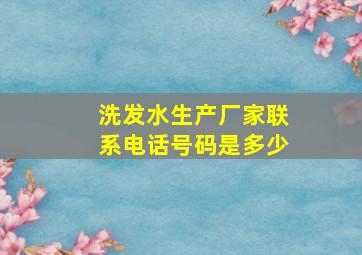 洗发水生产厂家联系电话号码是多少